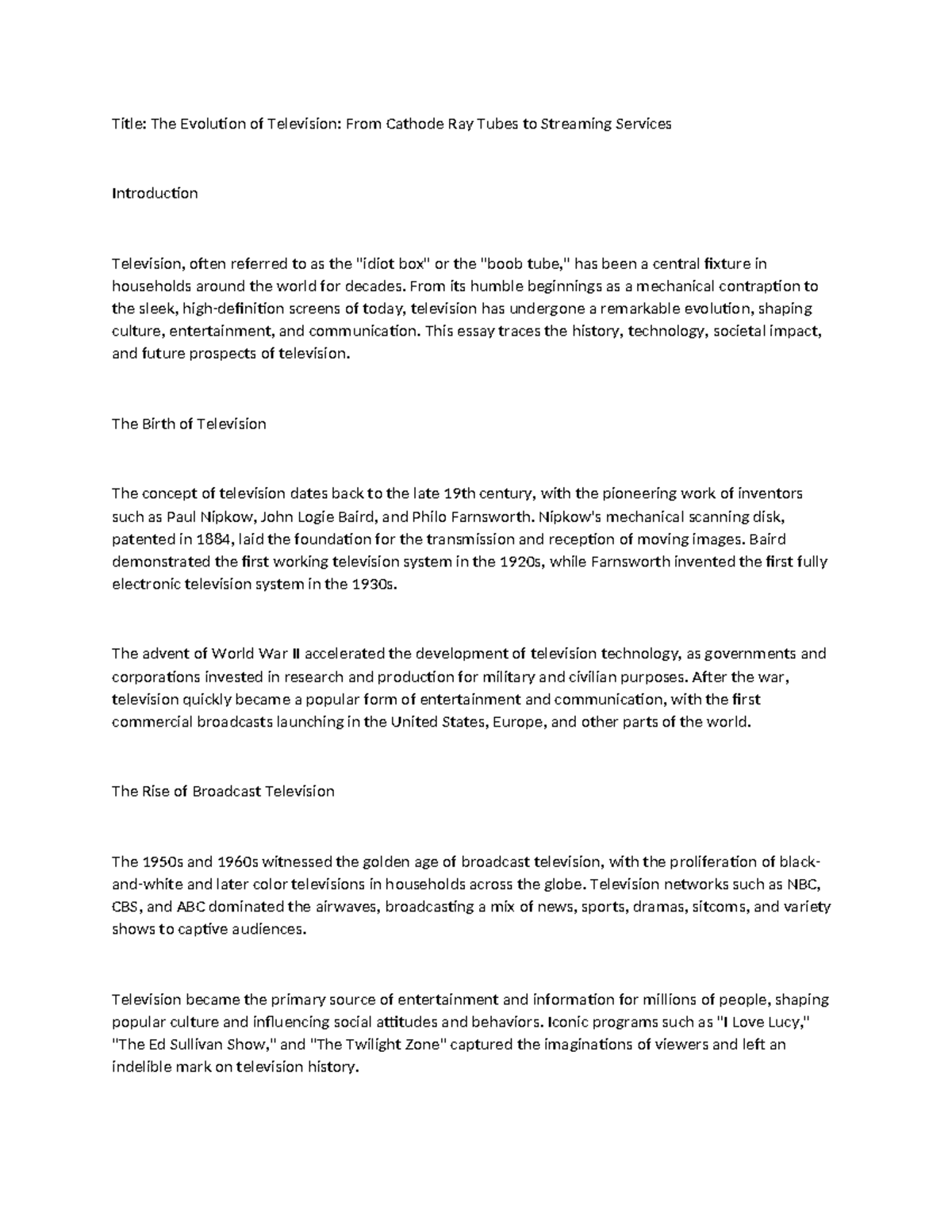 Title: The Evolution of Television: From Cathode Ray Tubes to Streaming Services

Introduction

Television, often referred to as the "idiot box" or the "boob tube," has been a central fixture in households around the world for decades. From its humble beginnings as a mechanical contraption to the sleek, high-definition screens of today, television has undergone a remarkable evolution, shaping culture, entertainment, and communication. This essay traces the history, technology, societal impact, and future prospects of television.

The Birth of Television

The concept of television dates back to the late 19th century, with the pioneering work of inventors such as Paul Nipkow, John Logie Baird, and Philo Farnsworth. Nipkow's mechanical scanning disk, patented in 1884, laid the foundation for the transmission and reception of moving images. Baird demonstrated the first working television system in the 1920s, while Farnsworth invented the first fully electronic television system in the 1930s.

The advent of World War II accelerated the development of television technology, as governments and corporations invested in research and production for military and civilian purposes. After the war, television quickly became a popular form of entertainment and communication, with the first commercial broadcasts launching in the United States, Europe, and other parts of the world.

The Rise of Broadcast Television

The 1950s and 1960s witnessed the golden age of broadcast television, with the proliferation of black-and-white and later color televisions in households across the globe. Television networks such as NBC, CBS, and ABC dominated the airwaves, broadcasting a mix of news, sports, dramas, sitcoms, and variety shows to captive audiences.

Television became the primary source of entertainment and information for millions of people, shaping popular culture and influencing social attitudes and behaviors. Iconic programs such as "I Love Lucy," "The Ed Sullivan Show," and "The Twilight Zone" captured the imaginations of viewers and left an indelible mark on television history.